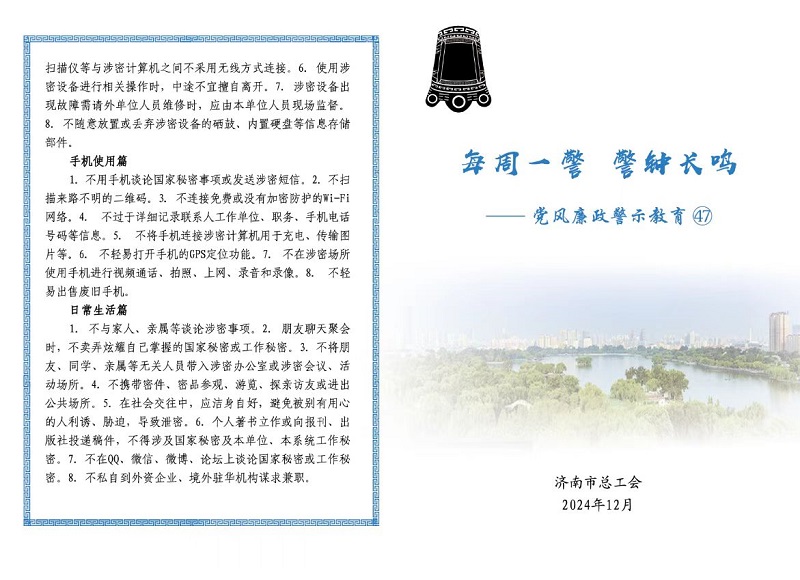 扫描仪等与涉密计算机之间不采用无线方式连接。6. 使用涉密设备进行相关操作时，中途不宜擅自离开。7. 涉密设备出现故障需请外单位人员维修时，应由本单位人员现场监督。8. 不随意放置或丢弃涉密设备的硒鼓、内置硬盘等信息存储部件。

手机使用篇

1. 不用手机谈论国家秘密事项或发送涉密短信。2. 不扫描来路不明的二维码。3. 不连接免费或没有加密防护的Wi-Fi网络。4. 不过于详细记录联系人工作单位、职务、手机电话号码等信息。5. 不将手机连接涉密计算机用于充电、传输图片等。6. 不轻易打开手机的GPS定位功能。7. 不在涉密场所使用手机进行视频通话、拍照、上网、录音和录像。8. 不轻易出售废旧手机。

日常生活篇

1. 不与家人、亲属等谈论涉密事项。2. 朋友聊天聚会时，不卖弄炫耀自己掌握的国家秘密或工作秘密。3. 不将朋友、同学、亲属等无关人员带入涉密办公室或涉密会议、活动场所。4. 不携带密件、密品参观、游览、探亲访友或进出公共场所。5. 在社会交往中，应洁身自好，避免被别有用心的人利诱、胁迫，导致泄密。6. 个人著书立作或向报刊、出版社投递稿件，不得涉及国家秘密及本单位、本系统工作秘密。7. 不在QQ、微信、微博、论坛上谈论国家秘密或工作秘密。8. 不私自到外资企业、境外驻华机构谋求兼职。

每周一警 警钟长鸣

—— 党风廉政警示教育 ㊼

济南市总工会
2024年12月